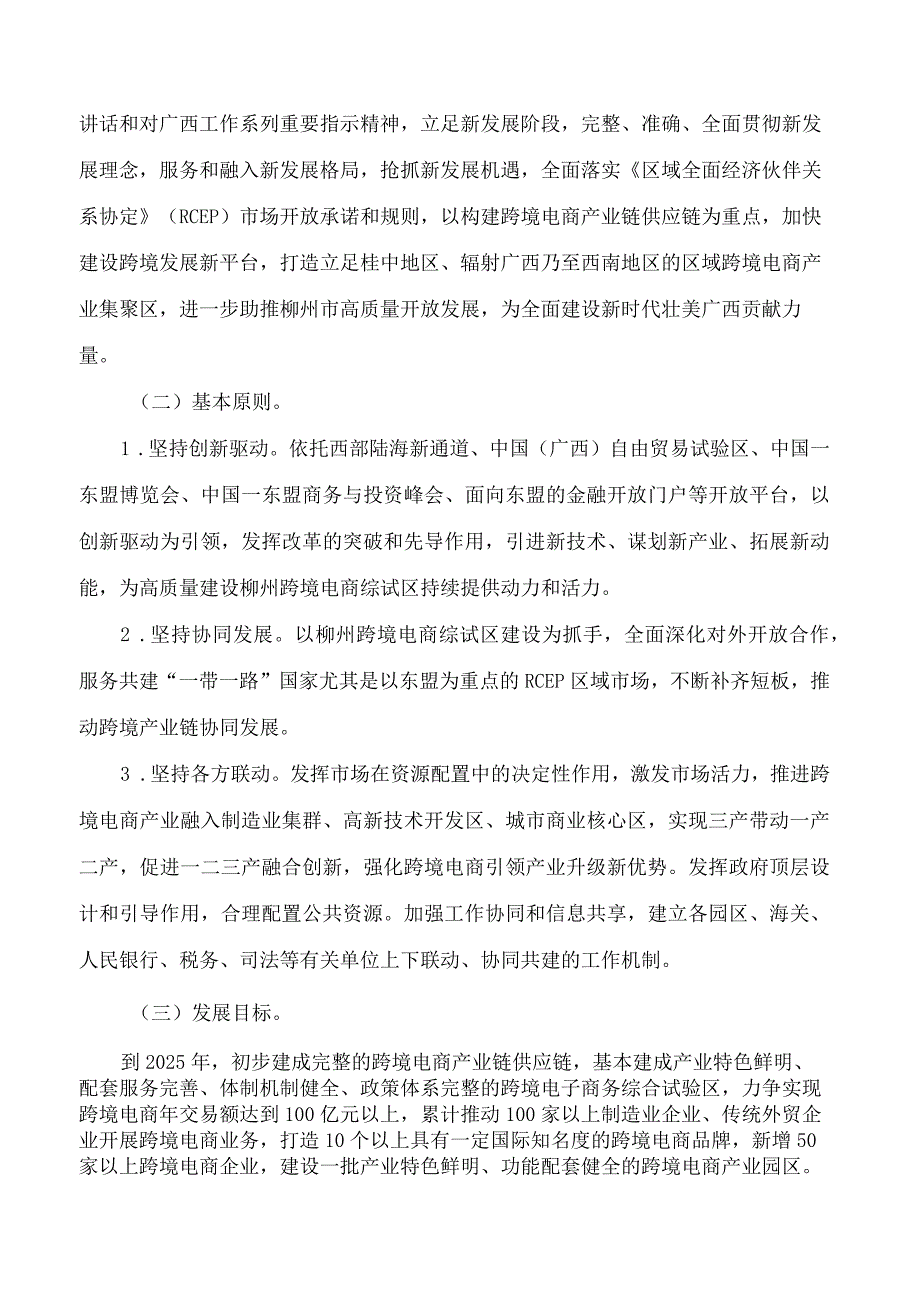 讲话和对广西工作系列重要指示精神，立足新发展阶段，完整、准确、全面贯彻新发展理念，服务和融入新发展格局，抢抓新发展机遇，全面落实《区域全面经济伙伴关系协定》（RCEP）市场开放承诺和规则，以构建跨境电商产业链供应链为重点，加快建设跨境发展新平台，打造立足桂中地区、辐射广西乃至西南地区的区域跨境电商产业集聚区，进一步助推柳州市高质量开放发展，为全面建设新时代壮美广西贡献力量。

（二）基本原则。

1．坚持创新驱动。依托西部陆海新通道、中国（广西）自由贸易试验区、中国一东盟博览会、中国一东盟商务与投资峰会、面向东盟的金融开放门户等开放平台，以创新驱动为引领，发挥改革的突破和先导作用，引进新技术、谋划新产业、拓展新动能，为高质量建设柳州跨境电商综试区持续提供动力和活力。

2．坚持协同发展。以柳州跨境电商综试区建设为抓手，全面深化对外开放合作，服务共建“一带一路”国家尤其是以东盟为重点的RCEP区域市场，不断补齐短板，推动跨境产业链协同发展。

3．坚持各方联动。发挥市场在资源配置中的决定性作用，激发市场活力，推进跨境电商产业融入制造业集群、高新技术开发区、城市商业核心区，实现三产带动一产二产，促进一二三产融合创新，强化跨境电商引领产业升级新优势。发挥政府顶层设计和引导作用，合理配置公共资源。加强工作协同和信息共享，建立各园区、海关、人民银行、税务、司法等有关单位上下联动、协同共建的工作机制。

（三）发展目标。

到2025年，初步建成完整的跨境电商产业链供应链，基本建成产业特色鲜明、配套服务完善、体制机制健全、政策体系完整的跨境电子商务综合试验区，力争实现跨境电商年交易额达到100亿元以上，累计推动100家以上制造业企业、传统外贸企业开展跨境电商业务，打造10个以上具有一定国际知名度的跨境电商品牌，新增50家以上跨境电商企业，建设一批产业特色鲜明、功能配套健全的跨境电商产业园区。